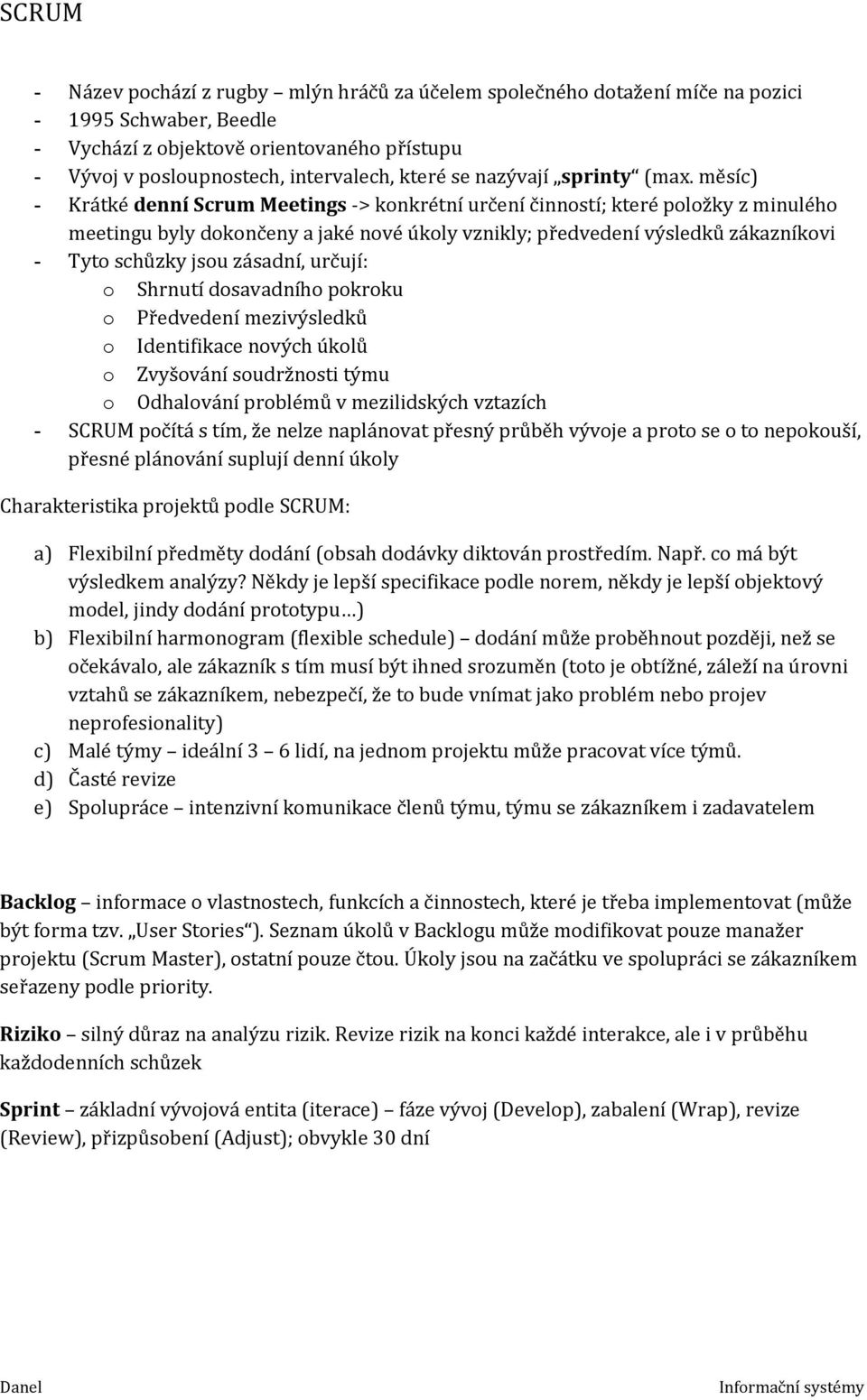 SCRUM

- Název pochází z rugby – mlýn hráčů za účelem společného dotažení míče na pozici
- 1995 Schwaber, Beedle
- Vychází z objektově orientovaného přístupu
- Vývoj v posloupnostech, intervalech, které se nazývají „sprinty“ (max. měsíc)
- Krátké denní Scrum Meetings -> konkrétní určení činností; které položky z minulého meetingu byly dokončeny a jaké nové úkoly vznikly; předvedení výsledků zákazníkovi
- Tyto schůzky jsou zásadní, určují:
 o Shrnutí dosavadního pokroku
 o Předvedení mezivýsledků
 o Identifikace nových úkolů
 o Zvyšování soudržnosti týmu
 o Odhalování problémů v mezilidských vztazích
- SCRUM počítá s tím, že nelze naplánovat přesný průběh vývoje a proto se o to nepokouší, přesné plánování suplují denní úkoly

Charakteristika projektů podle SCRUM:

a) Flexibilní předměty dodání (obsah dodávky diktován prostředím. Např. co má být výsledkem analýzy? Někdy je lepší specifikace podle norem, někdy je lepší objektový model, jindy dodání prototypu…)
b) Flexibilní harmonogram (flexible schedule) – dodání může proběhnout později, než se očekávalo, ale zákazník s tím musí být ihned srozuměn (toto je obtížné, záleží na úrovni vztahů se zákazníkem, nebezpečí, že to bude vnímat jako problém nebo projev neprofesionality)
c) Malé týmy – ideální 3 – 6 lidí, na jednom projektu může pracovat více týmů.
d) Časté revize
e) Spolupráce – intenzivní komunikace členů týmu, týmu se zákazníkem i zadavatelem

Backlog – informace o vlastnostech, funkcích a činnostech, které je třeba implementovat (může být forma tzv. „User Stories“). Seznam úkolů v Backlogu může modifikovat pouze manažer projektu (Scrum Master), ostatní pouze čtou. Úkoly jsou na začátku ve spolupráci se zákazníkem seřazeny podle priority.

Riziko – silný důraz na analýzu rizik. Revize rizik na konci každé interakce, ale i v průběhu každodenních schůzek

Sprint – základní vývojová entita (iterace) – fáze vývoj (Develop), zabalení (Wrap), revize (Review), přizpůsobení (Adjust); obvykle 30 dní

Danel Informační systémy